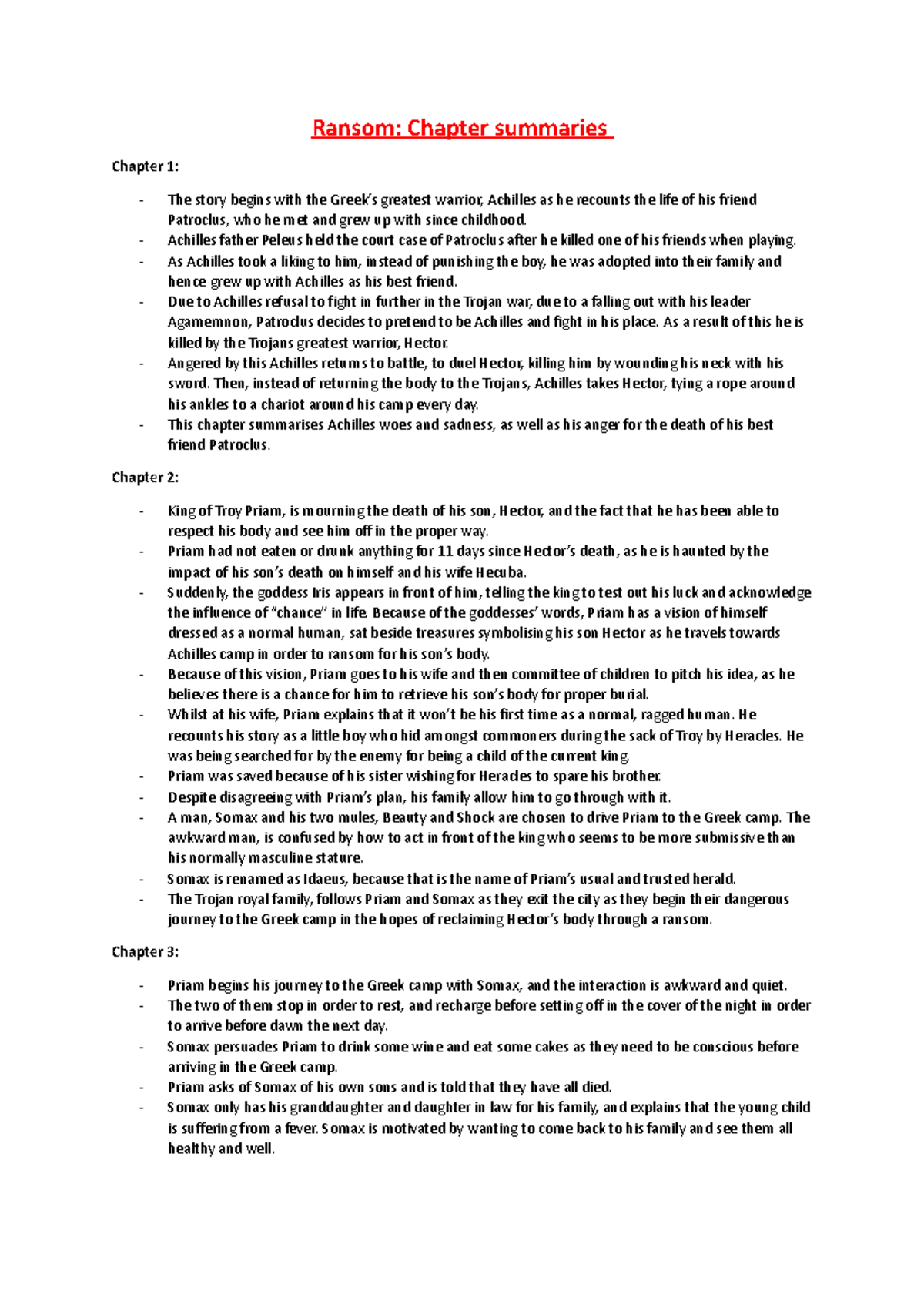 Ransom: Chapter summaries

Chapter 1:

- The story begins with the Greek's greatest warrior, Achilles as he recounts the life of his friend Patroclus, who he met and grew up with since childhood.
- Achilles father Peleus held the court case of Patroclus after he killed one of his friends when playing.
- As Achilles took a liking to him, instead of punishing the boy, he was adopted into their family and hence grew up with Achilles as his best friend.
- Due to Achilles refusal to fight in further in the Trojan war, due to a falling out with his leader Agamemnon, Patroclus decides to pretend to be Achilles and fight in his place. As a result of this he is killed by the Trojans greatest warrior, Hector.
- Angered by this Achilles returns to battle, to duel Hector, killing him by wounding his neck with his sword. Then, instead of returning the body to the Trojans, Achilles takes Hector, tying a rope around his ankles to a chariot around his camp every day.
- This chapter summarises Achilles woes and sadness, as well as his anger for the death of his best friend Patroclus.

Chapter 2:

- King of Troy Priam, is mourning the death of his son, Hector, and the fact that he has been able to respect his body and see him off in the proper way.
- Priam had not eaten or drunk anything for 11 days since Hector's death, as he is haunted by the impact of his son's death on himself and his wife Hecuba.
- Suddenly, the goddess Iris appears in front of him, telling the king to test out his luck and acknowledge the influence of "chance" in life. Because of the goddesses' words, Priam has a vision of himself dressed as a normal human, sat beside treasures symbolising his son Hector as he travels towards Achilles camp in order to ransom for his son's body.
- Because of this vision, Priam goes to his wife and then committee of children to pitch his idea, as he believes there is a chance for him to retrieve his son's body for proper burial.
- Whilst at his wife, Priam explains that it won't be his first time as a normal, ragged human. He recounts his story as a little boy who hid amongst commoners during the sack of Troy by Heracles. He was being searched for by the enemy for being a child of the current king.
- Priam was saved because of his sister wishing for Heracles to spare his brother.
- Despite disagreeing with Priam's plan, his family allow him to go through with it.
- A man, Somax and his two mules, Beauty and Shock are chosen to drive Priam to the Greek camp. The awkward man, is confused by how to act in front of the king who seems to be more submissive than his normally masculine stature.
- Somax is renamed as Idaeus, because that is the name of Priam's usual and trusted herald.
- The Trojan royal family, follows Priam and Somax as they exit the city as they begin their dangerous journey to the Greek camp in the hopes of reclaiming Hector's body through a ransom.

Chapter 3:

- Priam begins his journey to the Greek camp with Somax, and the interaction is awkward and quiet.
- The two of them stop in order to rest, and recharge before setting off in the cover of the night in order to arrive before dawn the next day.
- Somax persuades Priam to drink some wine and eat some cakes as they need to be conscious before arriving in the Greek camp.
- Priam asks of Somax of his own sons and is told that they have all died.
- Somax only has his granddaughter and daughter in law for his family, and explains that the young child is suffering from a fever. Somax is motivated by wanting to come back to his family and see them all healthy and well.